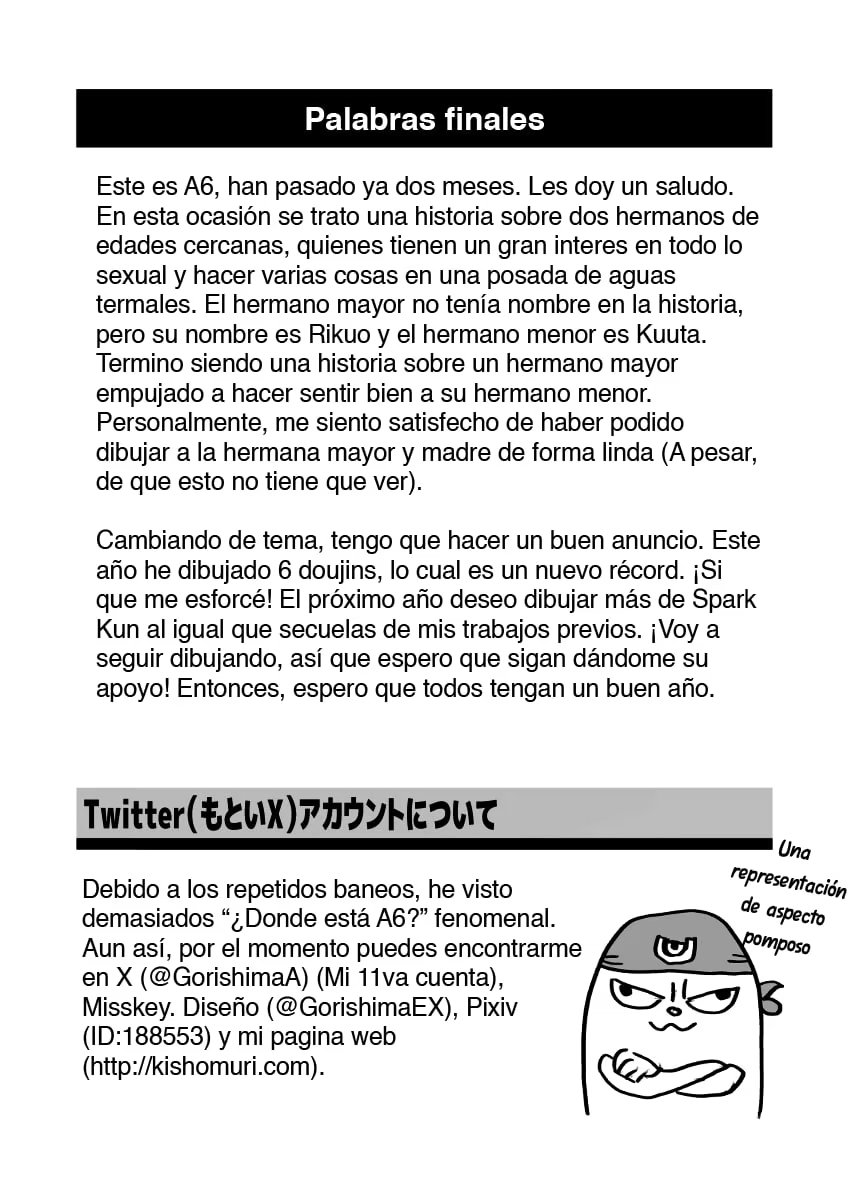 Palabras finales

Este es A6, han pasado ya dos meses. Les doy un saludo. En esta ocasión se trato una historia sobre dos hermanos de edades cercanas, quienes tienen un gran interes en todo lo sexual y hacer varias cosas en una posada de aguas termales. El hermano mayor no tenía nombre en la historia, pero su nombre es Rikuo y el hermano menor es Kuuta. Termino siendo una historia sobre un hermano mayor empujado a hacer sentir bien a su hermano menor. Personalmente, me siento satisfecho de haber podido dibujar a la hermana mayor y madre de forma linda (A pesar, de que esto no tiene que ver).

Cambiando de tema, tengo que hacer un buen anuncio. Este año he dibujado 6 doujins, lo cual es un nuevo récord. ¡Si que me esforcé! El próximo año deseo dibujar más de Spark Kun al igual que secuelas de mis trabajos previos. ¡Voy a seguir dibujando, así que espero que sigan dándome su apoyo! Entonces, espero que todos tengan un buen año.

Twitter(もといX)アカウントについて

Debido a los repetidos baneos, he visto demasiados “¿Donde está A6?” fenomenal. Aun así, por el momento puedes encontrarme en X (@GorishimaA) (Mi 11va cuenta), Misskey. Diseño (@GorishimaEX), Pixiv (ID:188553) y mi pagina web (http://kishomuri.com).

Una representación de aspecto pomposo